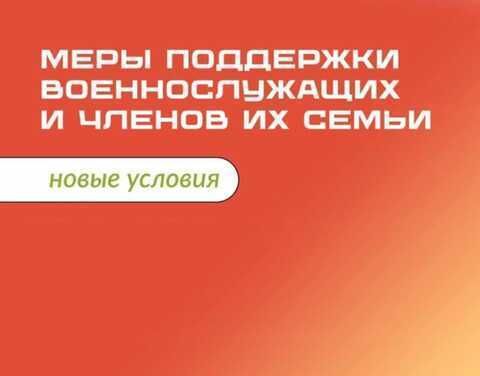 МЕРЫ ПОДДЕРЖКИ ВОЕННОСЛУЖАЩИХ И ЧЛЕНОВ ИХ СЕМЬИ

новые условия